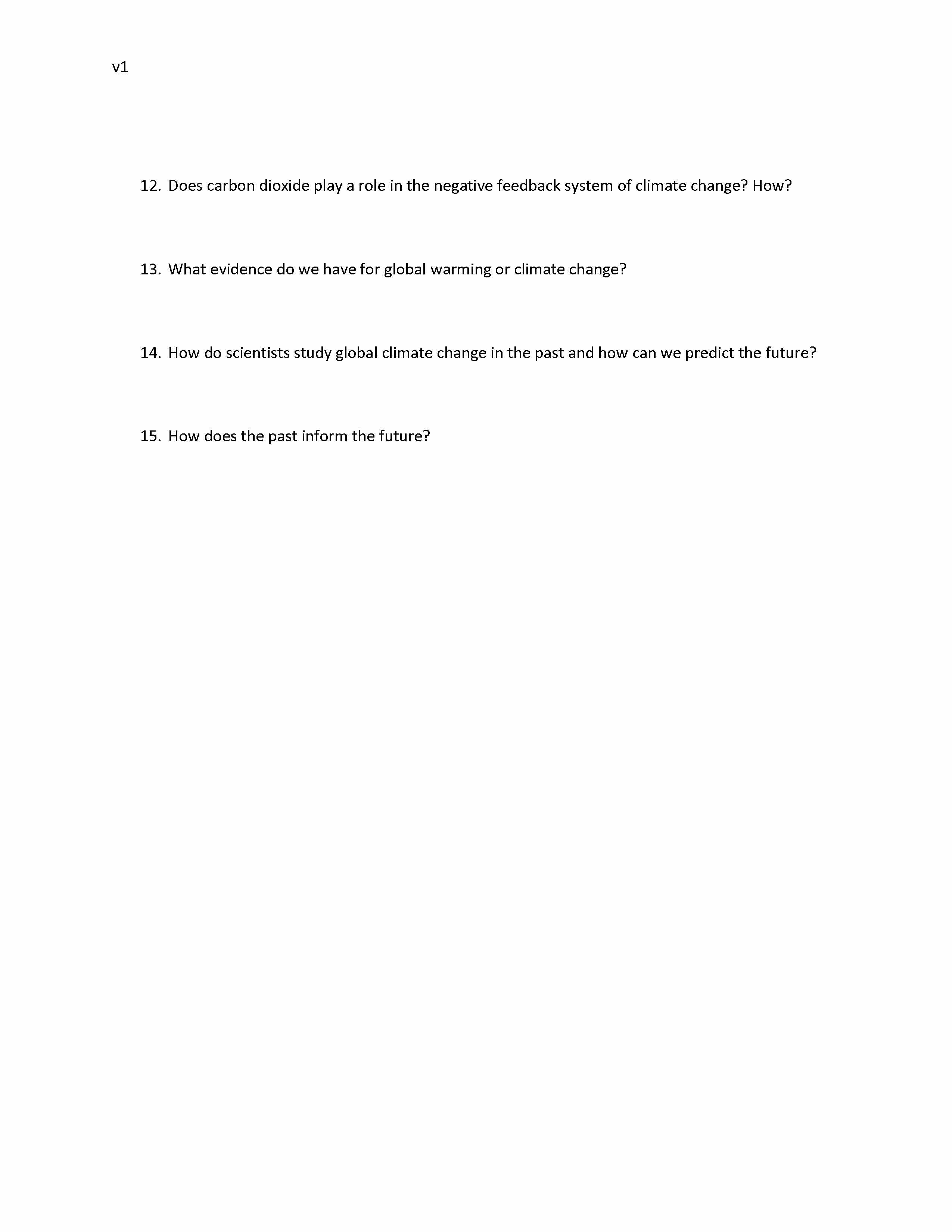 v1

12. Does carbon dioxide play a role in the negative feedback system of climate change? How?

13. What evidence do we have for global warming or climate change?

14. How do scientists study global climate change in the past and how can we predict the future?

15. How does the past inform the future?